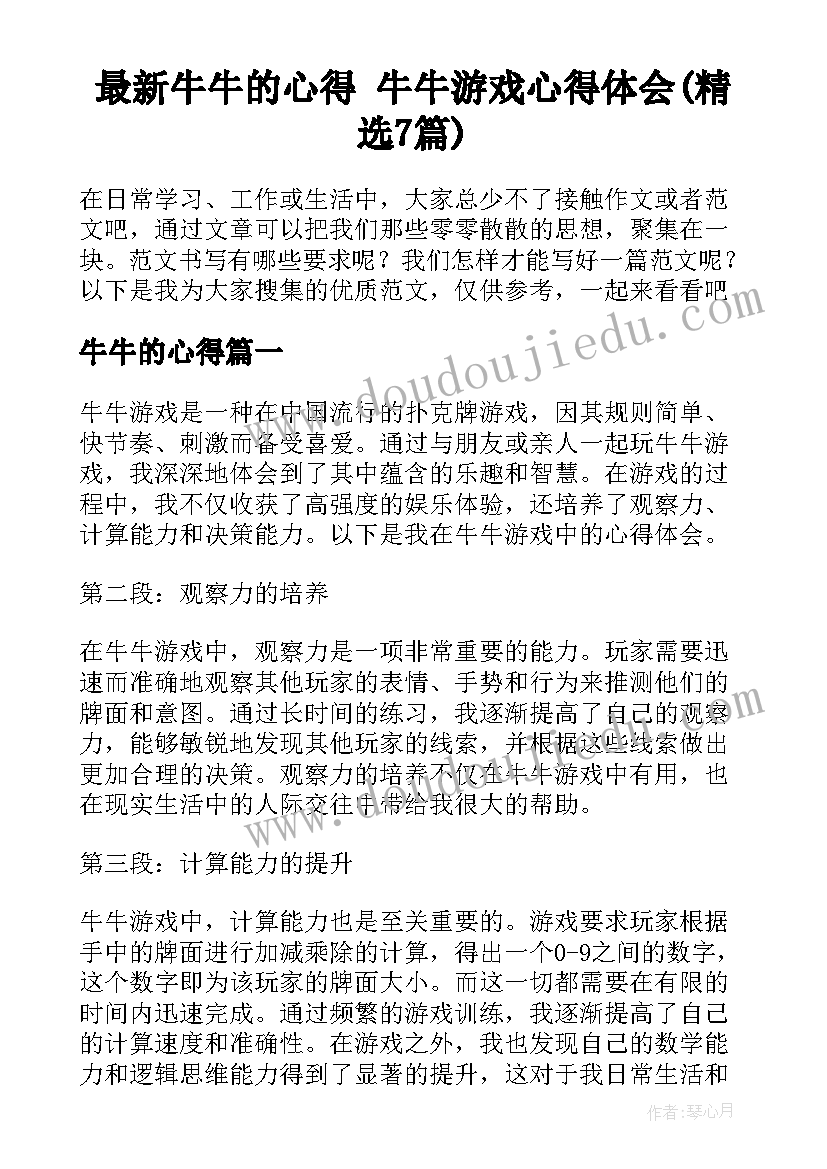 最新牛牛的心得 牛牛游戏心得体会(精选7篇)

在日常学习、工作或生活中，大家总少不了接触作文或者范文吧，通过文章可以把我们那些零零散散的思想，聚集在一块。范文书写有哪些要求呢？我们怎样才能写好一篇范文呢？以下是我为大家搜集的优质范文，仅供参考，一起来看看吧

牛牛的心得篇一

牛牛游戏是一种在中国流行的扑克牌游戏，因其规则简单、快节奏、刺激而备受喜爱。通过与朋友或亲人一起玩牛牛游戏，我深深地体会到了其中蕴含的乐趣和智慧。在游戏的过程中，我不仅收获了高强度的娱乐体验，还培养了观察力、计算能力和决策能力。以下是我在牛牛游戏中的心得体会。

第二段：观察力的培养

在牛牛游戏中，观察力是一项非常重要的能力。玩家需要迅速而准确地观察其他玩家的表情、手势和行为来推测他们的牌面和意图。通过长时间的练习，我逐渐提高了自己的观察力，能够敏锐地发现其他玩家的线索，并根据这些线索做出更加合理的决策。观察力的培养不仅在牛牛游戏中有用，也在现实生活中的人际交往中带给我很大的帮助。

第三段：计算能力的提升

牛牛游戏中，计算能力也是至关重要的。游戏要求玩家根据手中的牌面进行加减乘除的计算，得出一个0-9之间的数字，这个数字即为该玩家的牌面大小。而这一切都需要在有限的时间内迅速完成。通过频繁的游戏训练，我逐渐提高了自己的计算速度和准确性。在游戏之外，我也发现自己的数学能力和逻辑思维能力得到了显著的提升，这对于我日常生活和

www.doudoujiedu.com

作者：琴心月